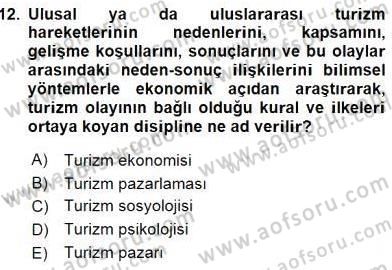 12. Ulusal ya da uluslararası turizm hareketlerinin nedenlerini, kapsamını, gelişme koşullarını, sonuçlarını ve bu olaylar arasındaki neden-sonuç ilişkilerini bilimsel yöntemlerle ekonomik açıdan araştırarak, turizm olayının bağlı olduğu kural ve ilkeleri ortaya koyan disipline ne ad verilir?

A) Turizm ekonomisi
B) Turizm pazarlaması
C) Turizm sosyolojisi
D) Turizm psikolojisi
E) Turizm pazarı

www.aofsoru.com